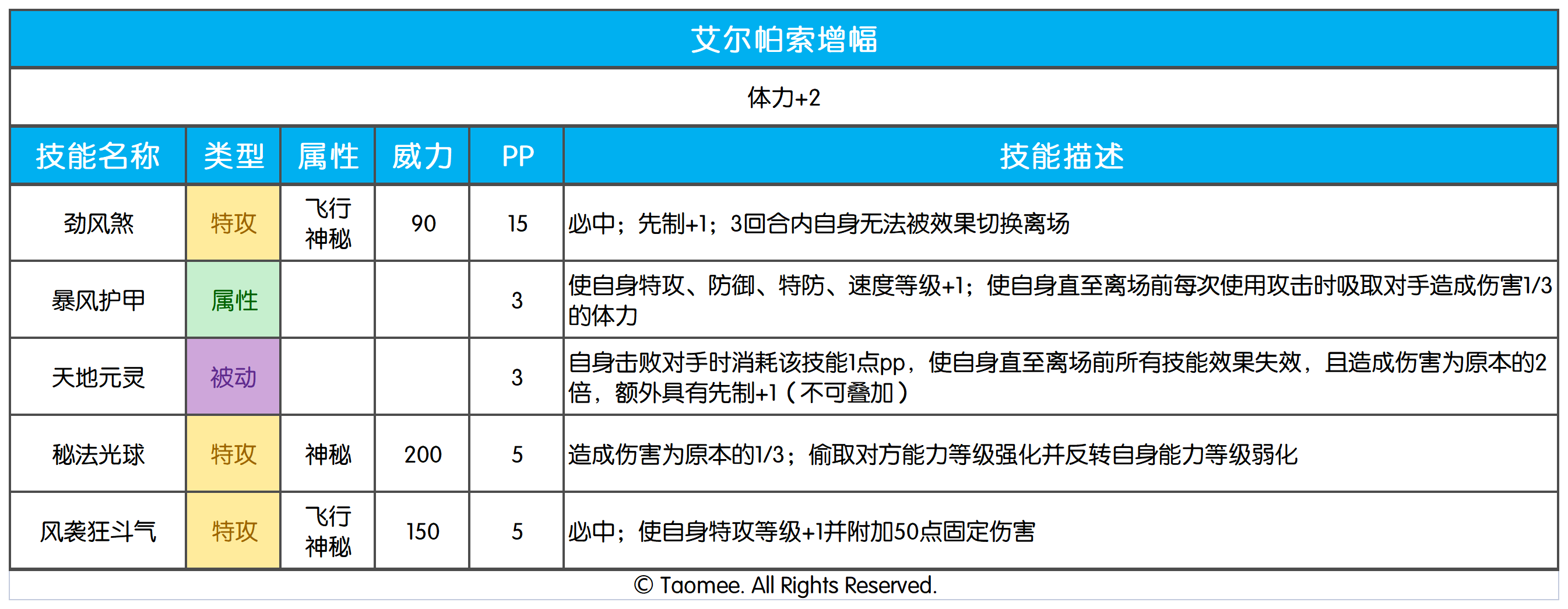 艾尔帕索增幅

体力+2

| 技能名称 | 类型 | 属性 | 威力 | PP | 技能描述 |
|---|---|---|---|---|---|
| 劲风煞 | 特攻 | 飞行 神秘 | 90 | 15 | 必中；先制+1；3回合内自身无法被效果切换离场 |
| 暴风护甲 | 属性 |  |  | 3 | 使自身特攻、防御、特防、速度等级+1；使自身直至离场前每次使用攻击时吸取对手造成伤害1/3的体力 |
| 天地元灵 | 被动 |  |  | 3 | 自身击败对手时消耗该技能1点pp，使自身直至离场前所有技能效果失效，且造成伤害为原本的2倍，额外具有先制+1（不可叠加） |
| 秘法光球 | 特攻 | 神秘 | 200 | 5 | 造成伤害为原本的1/3；偷取对方能力等级强化并反转自身能力等级弱化 |
| 风袭狂斗气 | 特攻 | 飞行 神秘 | 150 | 5 | 必中；使自身特攻等级+1并附加50点固定伤害 |

© Taomee. All Rights Reserved.